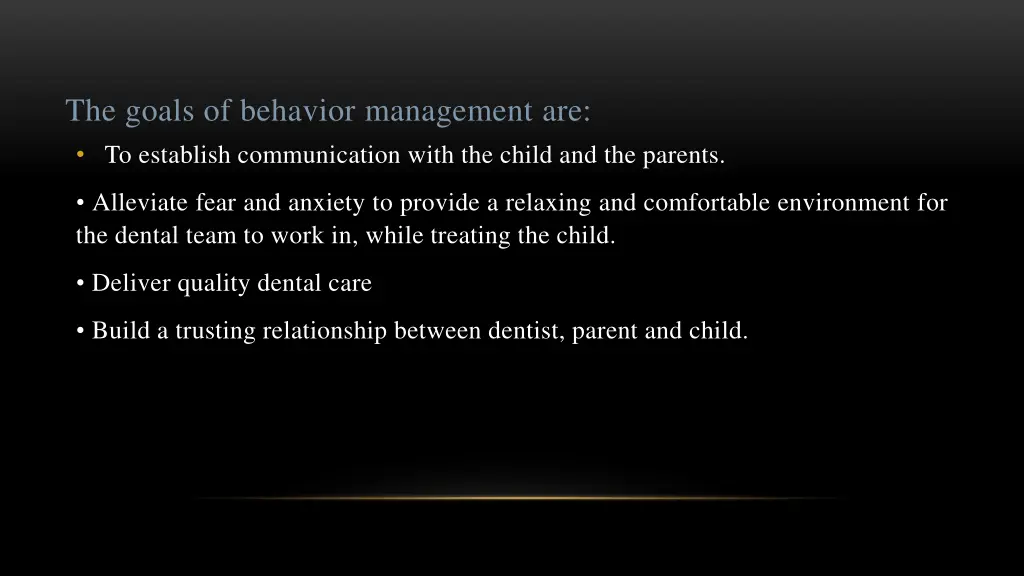 The goals of behavior management are:

• To establish communication with the child and the parents.

• Alleviate fear and anxiety to provide a relaxing and comfortable environment for the dental team to work in, while treating the child.

• Deliver quality dental care

• Build a trusting relationship between dentist, parent and child.